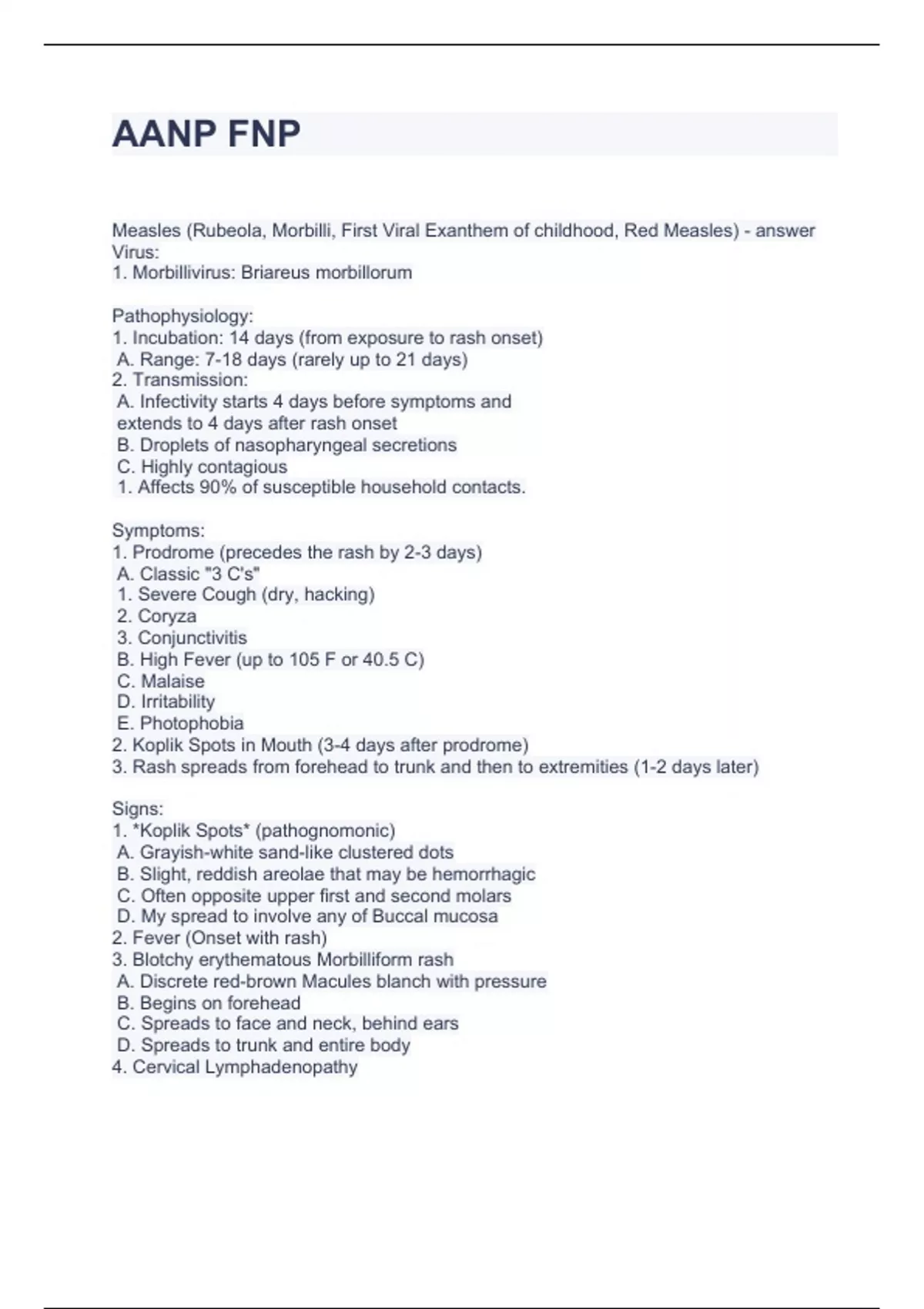 AANP FNP

Measles (Rubeola, Morbilli, First Viral Exanthem of childhood, Red Measles) - answer Virus:
1. Morbillivirus: Briareus morbillorum

Pathophysiology:
1. Incubation: 14 days (from exposure to rash onset)
A. Range: 7-18 days (rarely up to 21 days)
2. Transmission:
A. Infectivity starts 4 days before symptoms and extends to 4 days after rash onset
B. Droplets of nasopharyngeal secretions
C. Highly contagious
1. Affects 90% of susceptible household contacts.

Symptoms:
1. Prodrome (precedes the rash by 2-3 days)
A. Classic "3 C's"
1. Severe Cough (dry, hacking)
2. Coryza
3. Conjunctivitis
B. High Fever (up to 105 F or 40.5 C)
C. Malaise
D. Irritability
E. Photophobia
2. Koplik Spots in Mouth (3-4 days after prodrome)
3. Rash spreads from forehead to trunk and then to extremities (1-2 days later)

Signs:
1. *Koplik Spots* (pathognomonic)
A. Grayish-white sand-like clustered dots
B. Slight, reddish areolae that may be hemorrhagic
C. Often opposite upper first and second molars
D. My spread to involve any of Buccal mucosa
2. Fever (Onset with rash)
3. Blotchy erythematous Morbilliform rash
A. Discrete red-brown Macules blanch with pressure
B. Begins on forehead
C. Spreads to face and neck, behind ears
D. Spreads to trunk and entire body
4. Cervical Lymphadenopathy